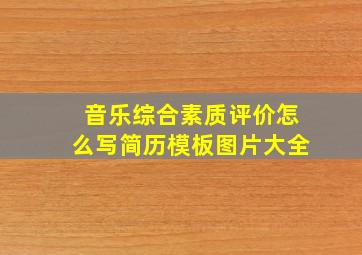 音乐综合素质评价怎么写简历模板图片大全